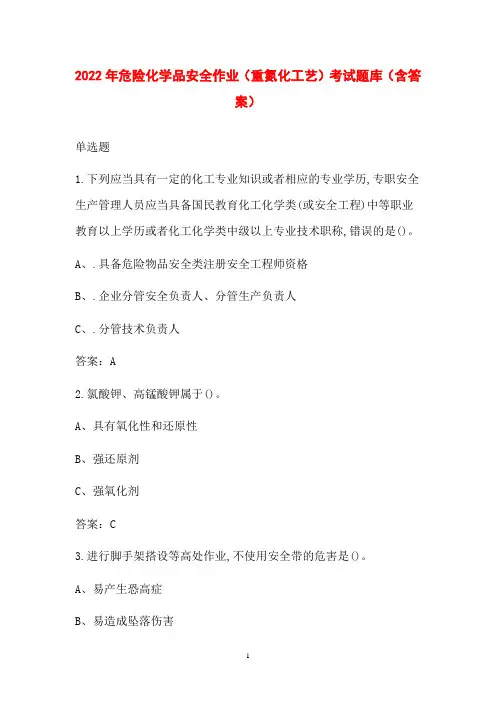 2022年危险化学品安全作业（重氮化工艺）考试题库（含答案）

单选题

1.下列应当具有一定的化工专业知识或者相应的专业学历,专职安全生产管理人员应当具备国民教育化工化学类(或安全工程)中等职业教育以上学历或者化工化学类中级以上专业技术职称,错误的是()。

A、.具备危险物品安全类注册安全工程师资格

B、.企业分管安全负责人、分管生产负责人

C、.分管技术负责人

答案：A

2.氯酸钾、高锰酸钾属于()。

A、具有氧化性和还原性

B、强还原剂

C、强氧化剂

答案：C

3.进行脚手架搭设等高处作业,不使用安全带的危害是()。

A、易产生恐高症

B、易造成坠落伤害

1